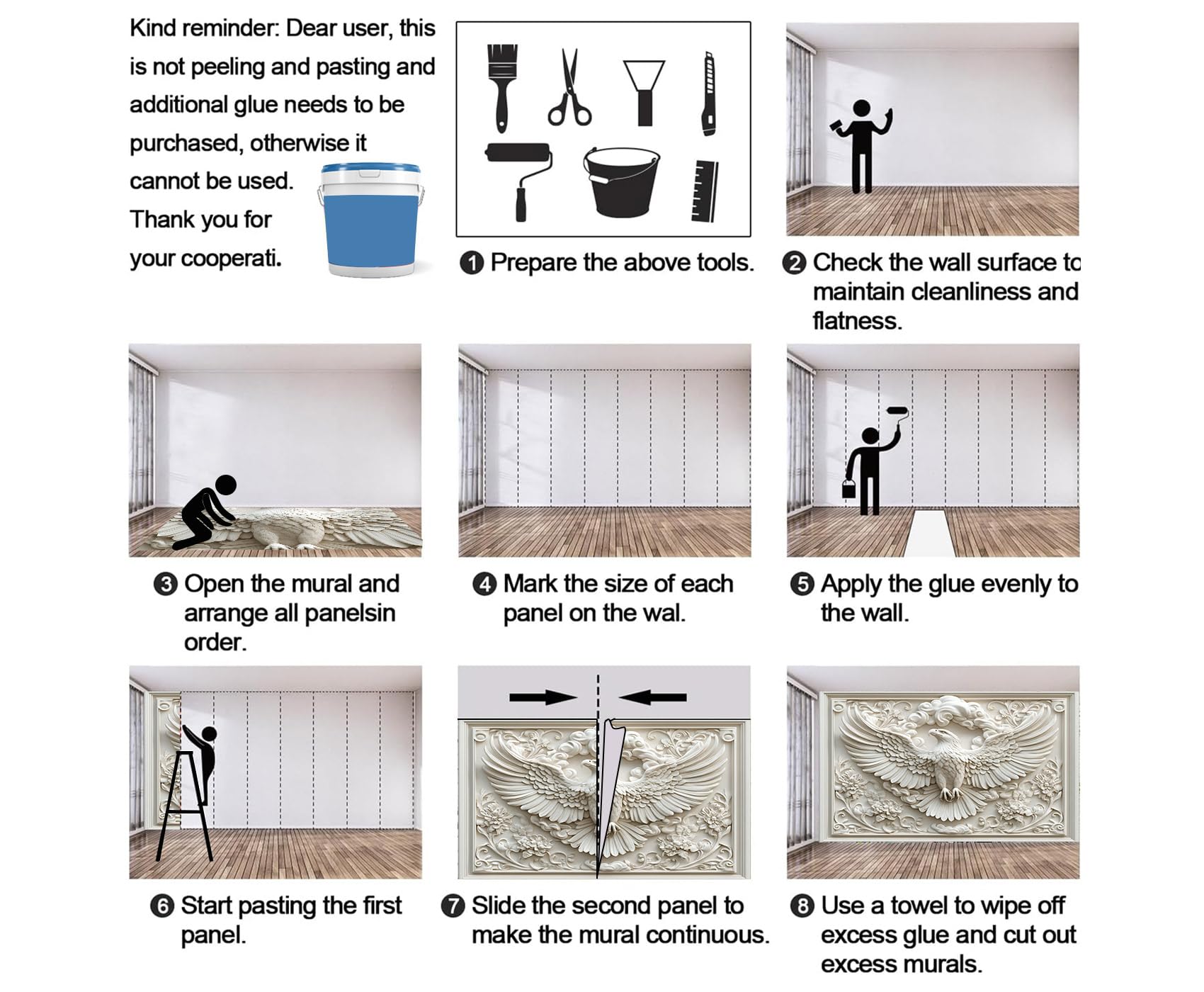 Kind reminder: Dear user, this is not peeling and pasting and additional glue needs to be purchased, otherwise it cannot be used. Thank you for your cooperati.

❶ Prepare the above tools.

❷ Check the wall surface to maintain cleanliness and flatness.

❸ Open the mural and arrange all panelsin order.

❹ Mark the size of each panel on the wal.

❺ Apply the glue evenly to the wall.

❻ Start pasting the first panel.

❼ Slide the second panel to make the mural continuous.

❽ Use a towel to wipe off excess glue and cut out excess murals.